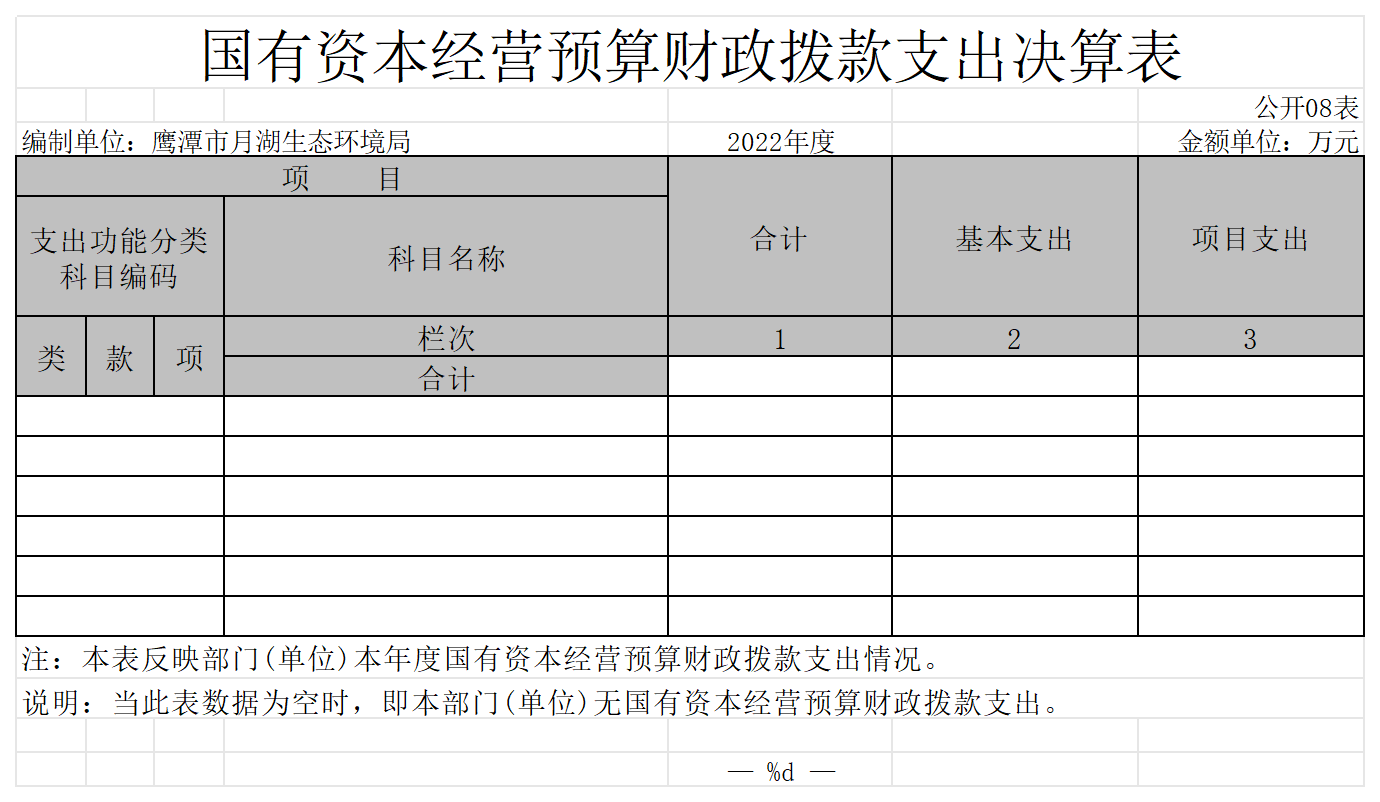 国有资本经营预算财政拨款支出决算表

公开08表

编制单位：鹰潭市月湖生态环境局

2022年度

金额单位：万元

| 项　　目 | | | | 合计 | 基本支出 | 项目支出 |
|---|---|---|---|---|---|---|
| 支出功能分类科目编码 | | | 科目名称 | | | |
| 类 | 款 | 项 | 栏次 | 1 | 2 | 3 |
| | | | 合计 | | | |
| | | | | | | |
| | | | | | | |
| | | | | | | |
| | | | | | | |
| | | | | | | |
| | | | | | | |

注：本表反映部门(单位)本年度国有资本经营预算财政拨款支出情况。

说明：当此表数据为空时，即本部门(单位)无国有资本经营预算财政拨款支出。

— %d —